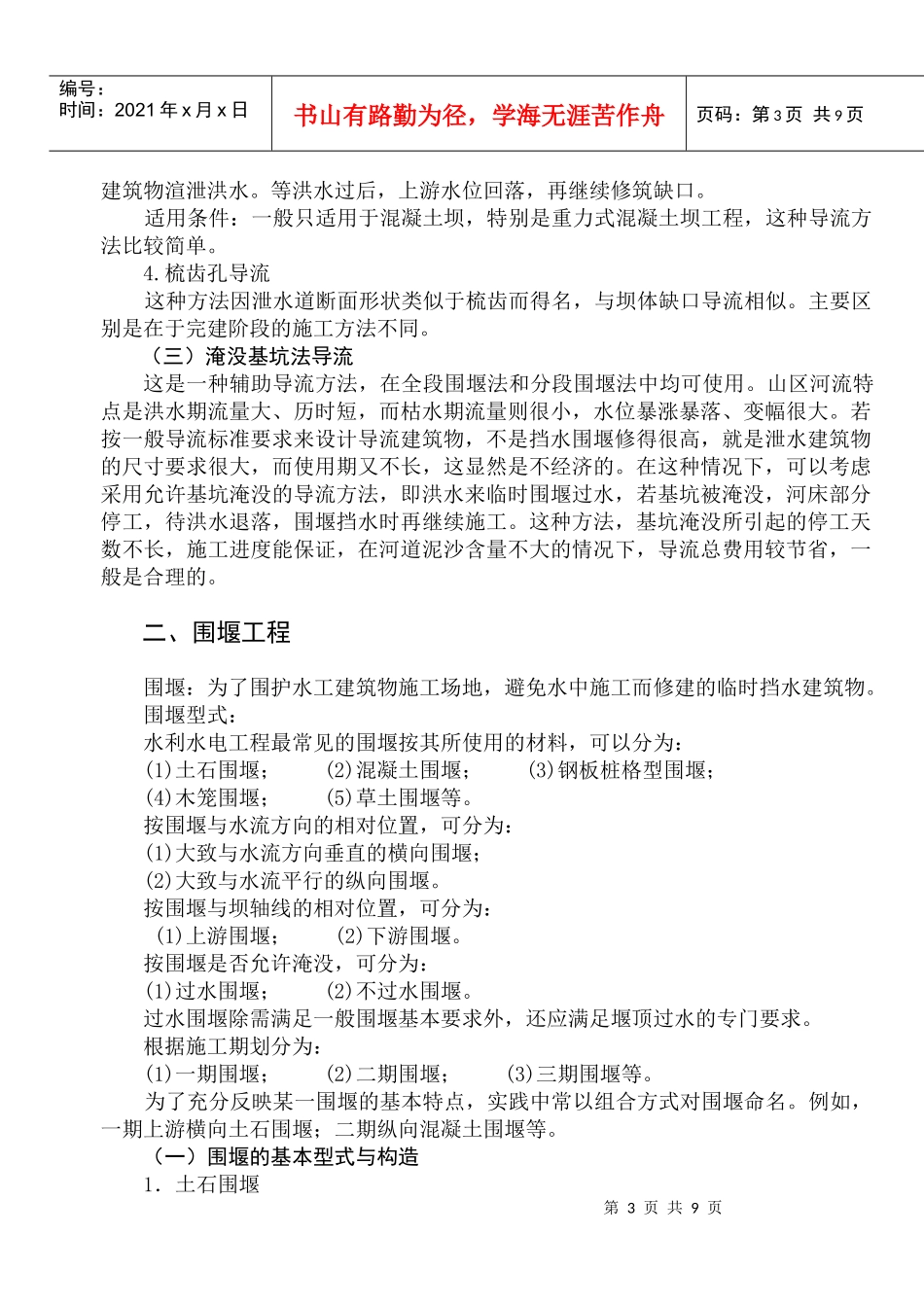 编号：
时间：2021 年 x 月 x 日

书山有路勤为径，学海无涯苦作舟

页码：第 3 页 共 9 页

建筑物渲泄洪水。等洪水过后，上游水位回落，再继续修筑缺口。

适用条件：一般只适用于混凝土坝，特别是重力式混凝土坝工程，这种导流方法比较简单。

4.梳齿孔导流

这种方法因泄水道断面形状类似于梳齿而得名，与坝体缺口导流相似。主要区别是在于完建阶段的施工方法不同。

（三）淹没基坑法导流

这是一种辅助导流方法，在全段围堰法和分段围堰法中均可使用。山区河流特点是洪水期流量大、历时短，而枯水期流量则很小，水位暴涨暴落、变幅很大。若按一般导流标准要求来设计导流建筑物，不是挡水围堰修得很高，就是泄水建筑物的尺寸要求很大，而使用期又不长，这显然是不经济的。在这种情况下，可以考虑采用允许基坑淹没的导流方法，即洪水来临时围堰过水，若基坑被淹没，河床部分停工，待洪水退落，围堰挡水时再继续施工。这种方法，基坑淹没所引起的停工天数不长，施工进度能保证，在河道泥沙含量不大的情况下，导流总费用较节省，一般是合理的。

二、围堰工程

围堰：为了围护水工建筑物施工场地，避免水中施工而修建的临时挡水建筑物。

围堰型式：

水利水电工程最常见的围堰按其所使用的材料，可以分为：

(1)土石围堰；　(2)混凝土围堰；　(3)钢板桩格型围堰；

(4)木笼围堰；　(5)草土围堰等。

按围堰与水流方向的相对位置，可分为：

(1)大致与水流方向垂直的横向围堰；

(2)大致与水流平行的纵向围堰。

按围堰与坝轴线的相对位置，可分为：

(1)上游围堰；　(2)下游围堰。

按围堰是否允许淹没，可分为：

(1)过水围堰；　(2)不过水围堰。

过水围堰除需满足一般围堰基本要求外，还应满足堰顶过水的专门要求。

根据施工期划分为：

(1)一期围堰；　(2)二期围堰；　(3)三期围堰等。

为了充分反映某一围堰的基本特点，实践中常以组合方式对围堰命名。例如，一期上游横向土石围堰；二期纵向混凝土围堰等。

（一）围堰的基本型式与构造

1. 土石围堰

第 3 页 共 9 页